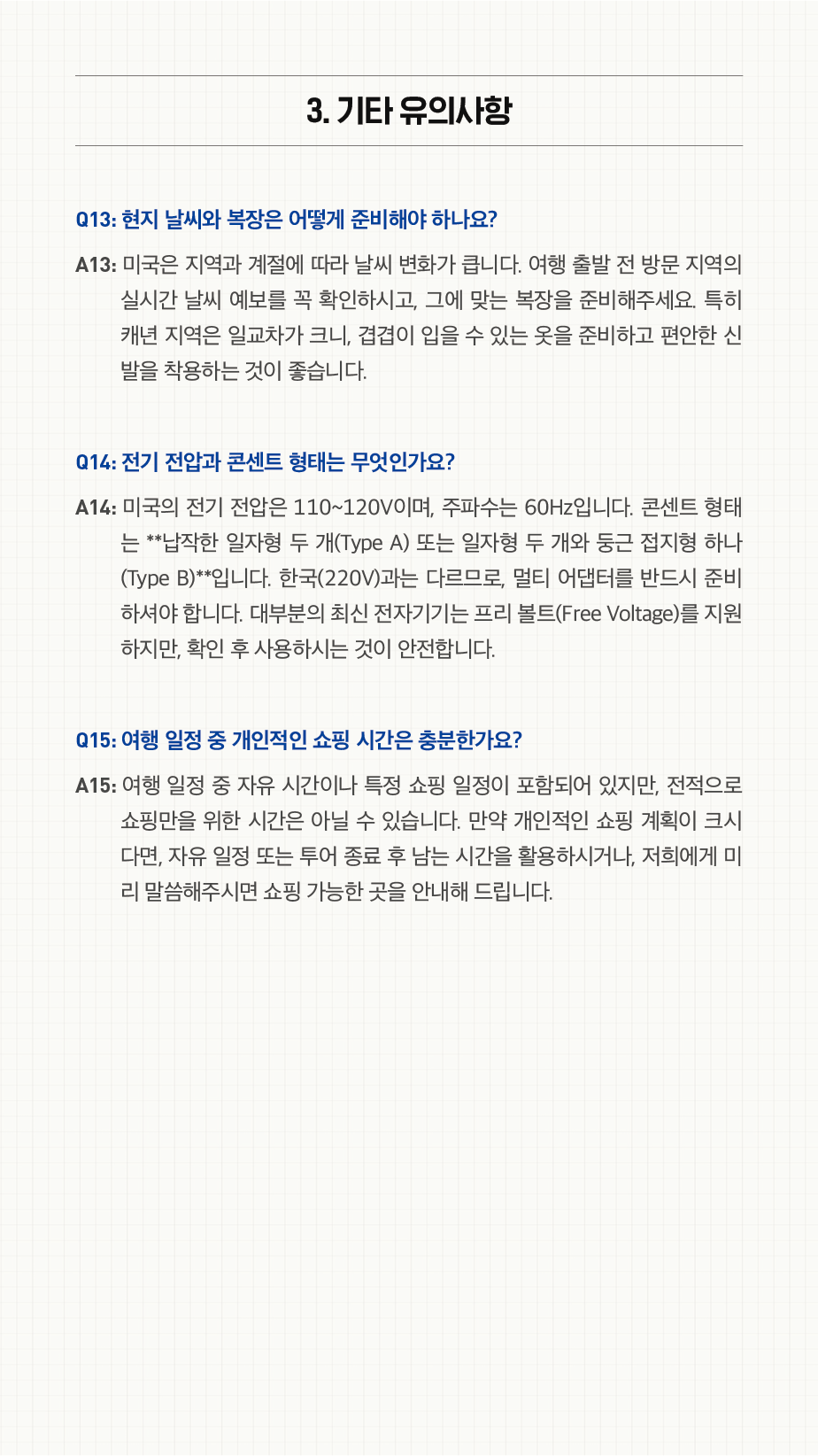 3. 기타 유의사항

Q13: 현지 날씨와 복장은 어떻게 준비해야 하나요?

A13: 미국은 지역과 계절에 따라 날씨 변화가 큽니다. 여행 출발 전 방문 지역의 실시간 날씨 예보를 꼭 확인하시고, 그에 맞는 복장을 준비해주세요. 특히 캐년 지역은 일교차가 크니, 겹겹이 입을 수 있는 옷을 준비하고 편안한 신발을 착용하는 것이 좋습니다.

Q14: 전기 전압과 콘센트 형태는 무엇인가요?

A14: 미국의 전기 전압은 110~120V이며, 주파수는 60Hz입니다. 콘센트 형태는 **납작한 일자형 두 개(Type A) 또는 일자형 두 개와 둥근 접지형 하나(Type B)**입니다. 한국(220V)과는 다르므로, 멀티 어댑터를 반드시 준비하셔야 합니다. 대부분의 최신 전자기기는 프리 볼트(Free Voltage)를 지원하지만, 확인 후 사용하시는 것이 안전합니다.

Q15: 여행 일정 중 개인적인 쇼핑 시간은 충분한가요?

A15: 여행 일정 중 자유 시간이나 특정 쇼핑 일정이 포함되어 있지만, 전적으로 쇼핑만을 위한 시간은 아닐 수 있습니다. 만약 개인적인 쇼핑 계획이 크시다면, 자유 일정 또는 투어 종료 후 남는 시간을 활용하시거나, 저희에게 미리 말씀해주시면 쇼핑 가능한 곳을 안내해 드립니다.